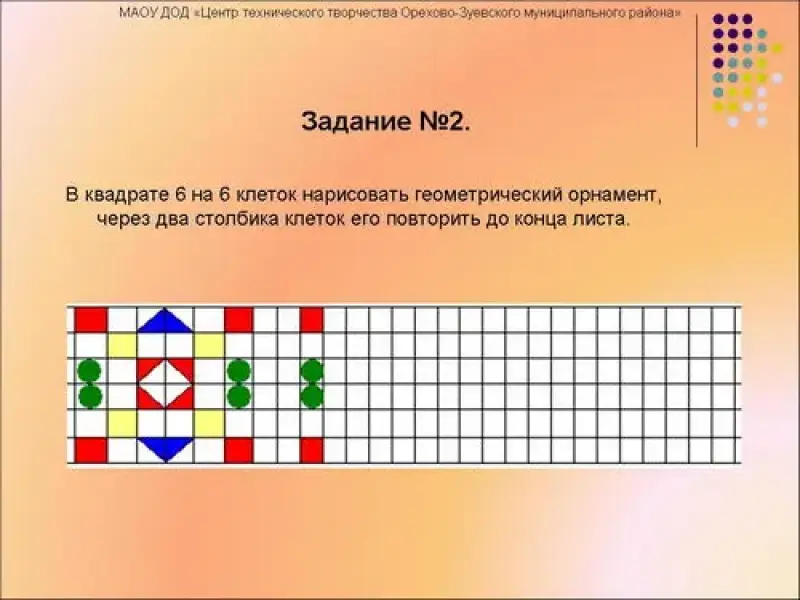 МАОУ ДОД «Центр технического творчества Орехово-Зуевского муниципального района»

Задание №2.

В квадрате 6 на 6 клеток нарисовать геометрический орнамент, через два столбика клеток его повторить до конца листа.